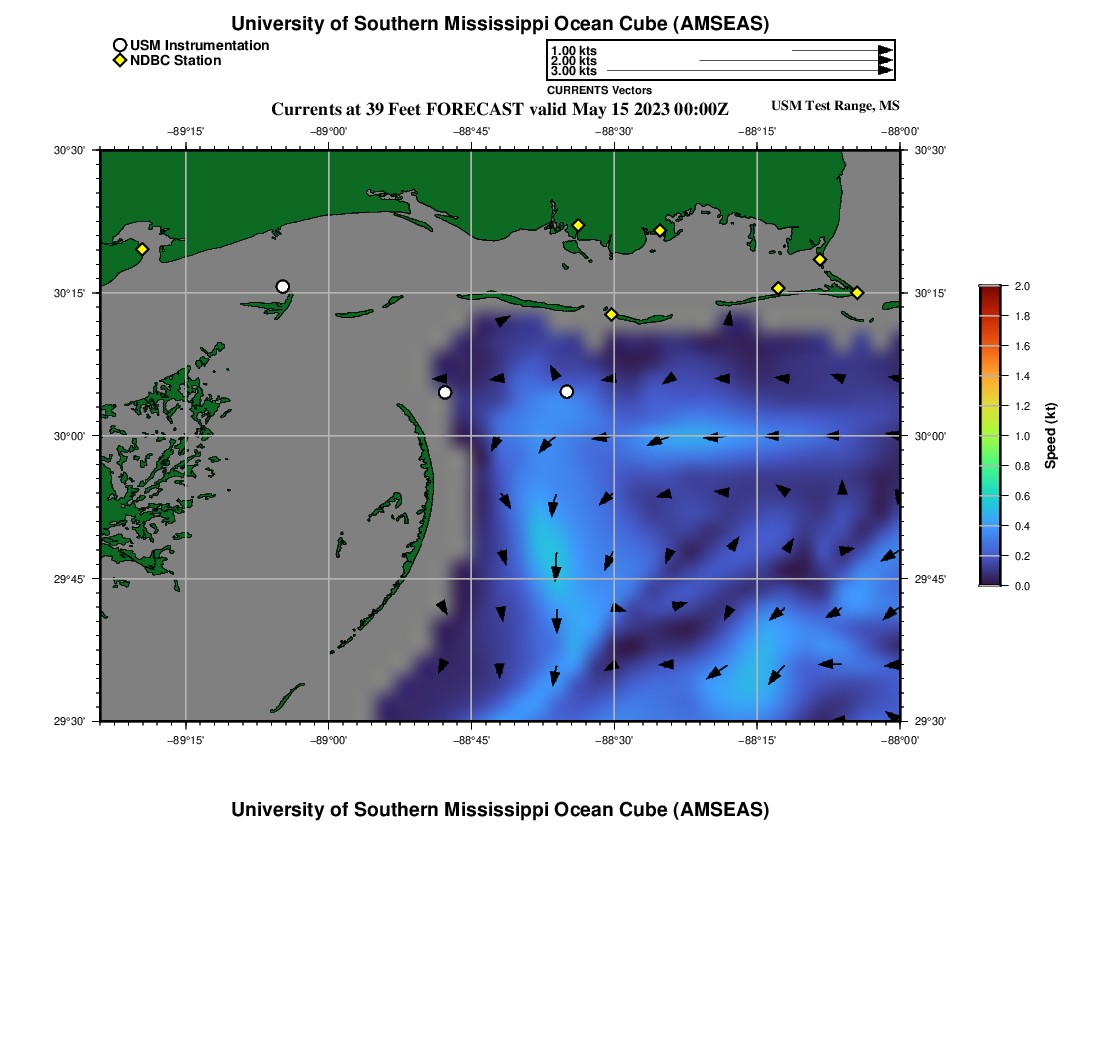 University of Southern Mississippi Ocean Cube (AMSEAS)

USM Instrumentation
NDBC Station

1.00 kts
2.00 kts
3.00 kts
CURRENTS Vectors

Currents at 39 Feet FORECAST valid May 15 2023 00:00Z

USM Test Range, MS

−89°15' −89°00' −88°45' −88°30' −88°15' −88°00'

30°30' 30°15' 30°00' 29°45' 29°30'

30°30' 30°15' 30°00' 29°45' 29°30'

−89°15' −89°00' −88°45' −88°30' −88°15' −88°00'

2.0
1.8
1.6
1.4
1.2
1.0
0.8
0.6
0.4
0.2
0.0

Speed (kt)

University of Southern Mississippi Ocean Cube (AMSEAS)